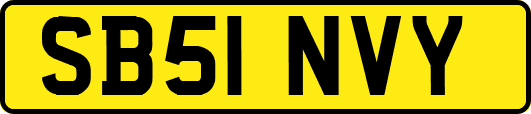 SB51 NVY